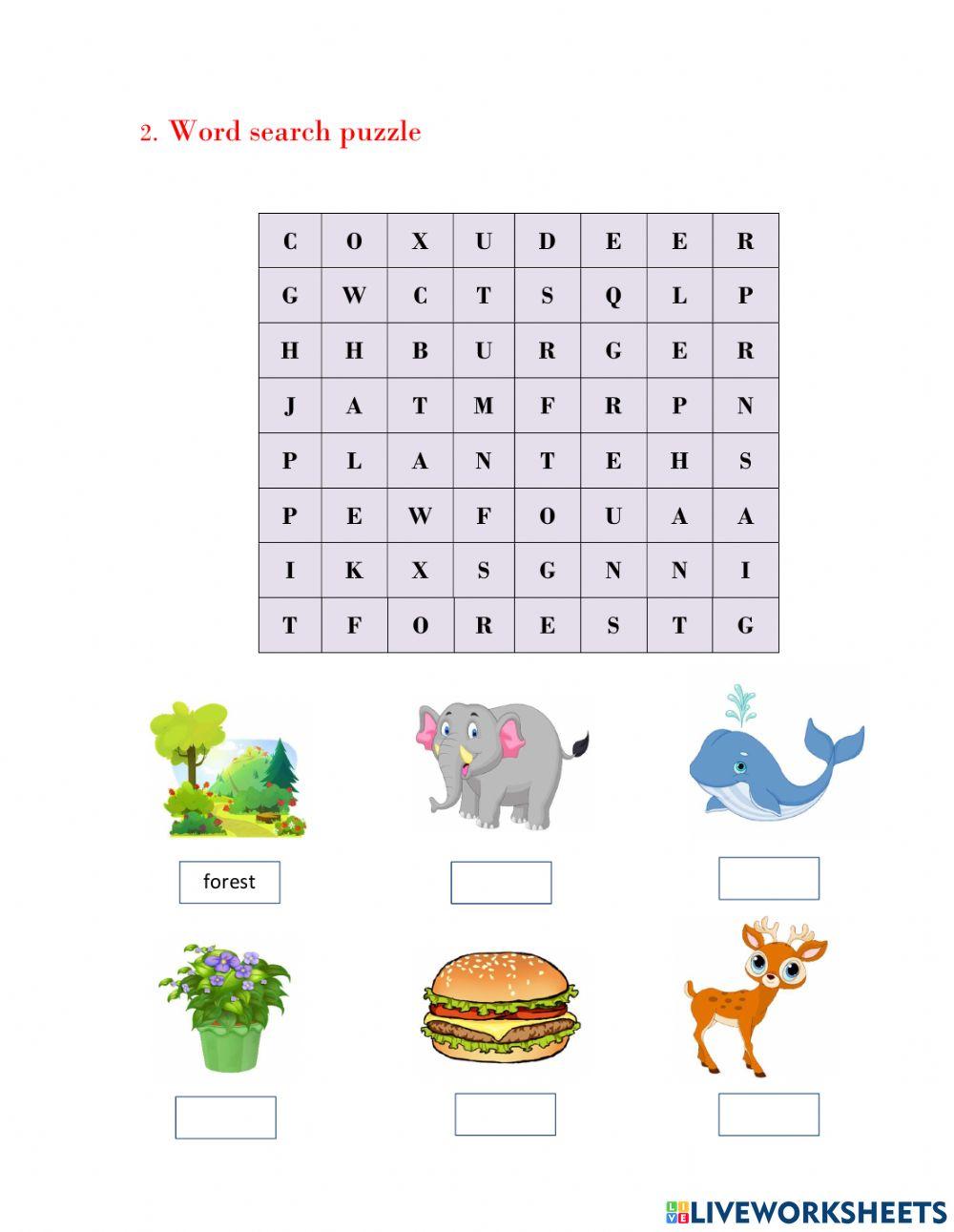 2. Word search puzzle

| C | O | X | U | D | E | E | R |
|---|---|---|---|---|---|---|---|
| G | W | C | T | S | Q | L | P |
| H | H | B | U | R | G | E | R |
| J | A | T | M | F | R | P | N |
| P | L | A | N | T | E | H | S |
| P | E | W | F | O | U | A | A |
| I | K | X | S | G | N | N | I |
| T | F | O | R | E | S | T | G |

forest

LIVEWORKSHEETS